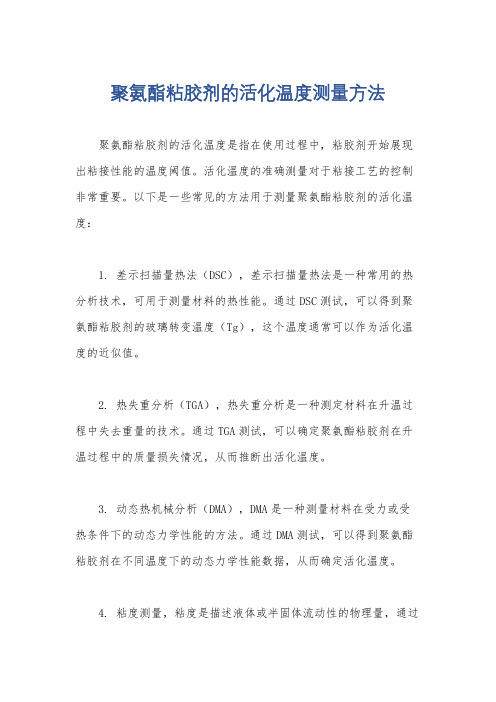 聚氨酯粘胶剂的活化温度测量方法

聚氨酯粘胶剂的活化温度是指在使用过程中，粘胶剂开始展现出粘接性能的温度阈值。活化温度的准确测量对于粘接工艺的控制非常重要。以下是一些常见的方法用于测量聚氨酯粘胶剂的活化温度：

1. 差示扫描量热法（DSC），差示扫描量热法是一种常用的热分析技术，可用于测量材料的热性能。通过DSC测试，可以得到聚氨酯粘胶剂的玻璃转变温度（Tg），这个温度通常可以作为活化温度的近似值。

2. 热失重分析（TGA），热失重分析是一种测定材料在升温过程中失去重量的技术。通过TGA测试，可以确定聚氨酯粘胶剂在升温过程中的质量损失情况，从而推断出活化温度。

3. 动态热机械分析（DMA），DMA是一种测量材料在受力或受热条件下的动态力学性能的方法。通过DMA测试，可以得到聚氨酯粘胶剂在不同温度下的动态力学性能数据，从而确定活化温度。

4. 粘度测量，粘度是描述液体或半固体流动性的物理量，通过